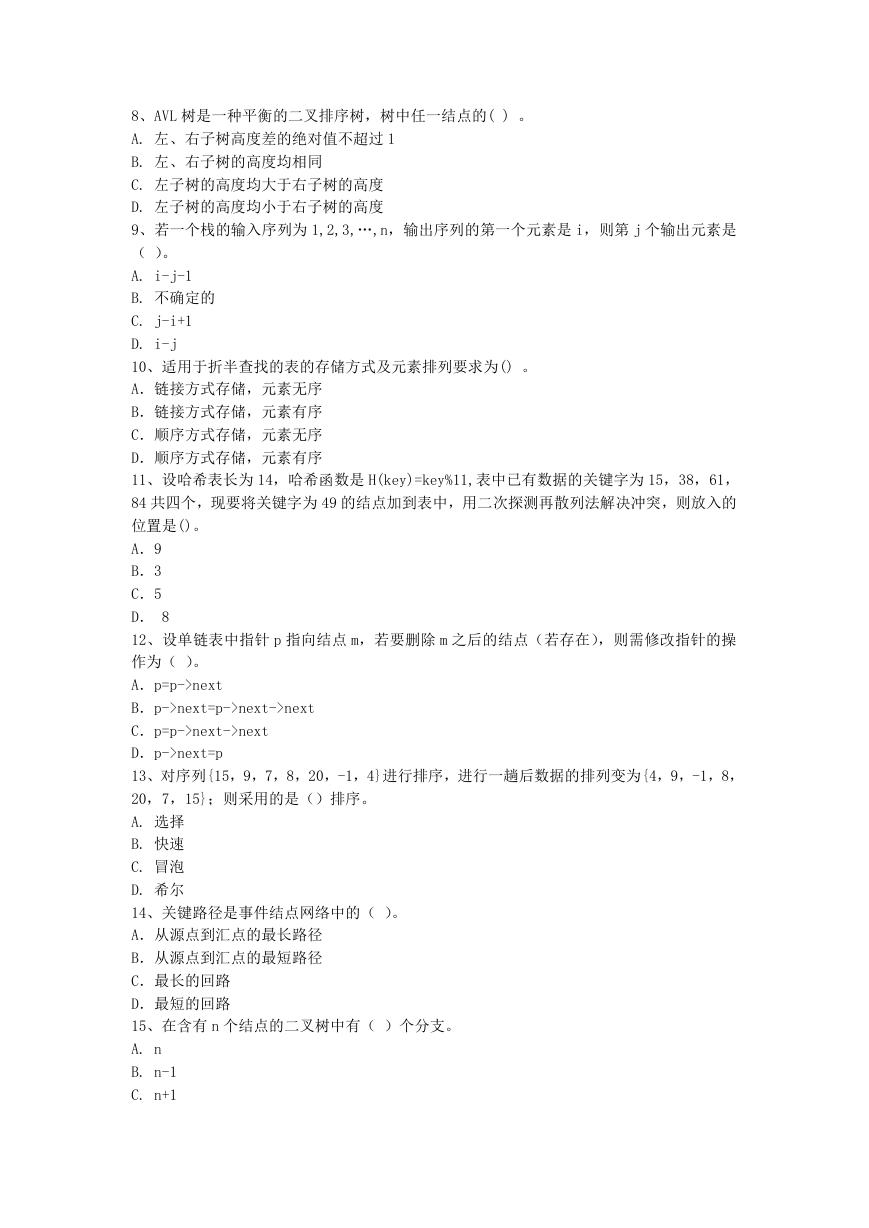 8、AVL 树是一种平衡的二叉排序树，树中任一结点的( ) 。
A. 左、右子树高度差的绝对值不超过 1
B. 左、右子树的高度均相同
C. 左子树的高度均大于右子树的高度
D. 左子树的高度均小于右子树的高度
9、若一个栈的输入序列为 1,2,3,…,n，输出序列的第一个元素是 i，则第 j 个输出元素是（ ）。
A. i-j-1
B. 不确定的
C. j-i+1
D. i-j
10、适用于折半查找的表的存储方式及元素排列要求为() 。
A. 链接方式存储，元素无序
B. 链接方式存储，元素有序
C. 顺序方式存储，元素无序
D. 顺序方式存储，元素有序
11、设哈希表长为 14，哈希函数是 H(key)=key%11,表中已有数据的关键字为 15，38，61，84 共四个，现要将关键字为 49 的结点加到表中，用二次探测再散列法解决冲突，则放入的位置是()。
A. 9
B. 3
C. 5
D.  8
12、设单链表中指针 p 指向结点 m，若要删除 m 之后的结点（若存在），则需修改指针的操作为（ ）。
A. p=p->next
B. p->next=p->next->next
C. p=p->next->next
D. p->next=p
13、对序列{15，9，7，8，20，-1，4}进行排序，进行一趟后数据的排列变为{4，9，-1，8，20，7，15}；则采用的是（）排序。
A. 选择
B. 快速
C. 冒泡
D. 希尔
14、关键路径是事件结点网络中的（ ）。
A. 从源点到汇点的最长路径
B. 从源点到汇点的最短路径
C. 最长的回路
D. 最短的回路
15、在含有 n 个结点的二叉树中有（ ）个分支。
A. n
B. n-1
C. n+1